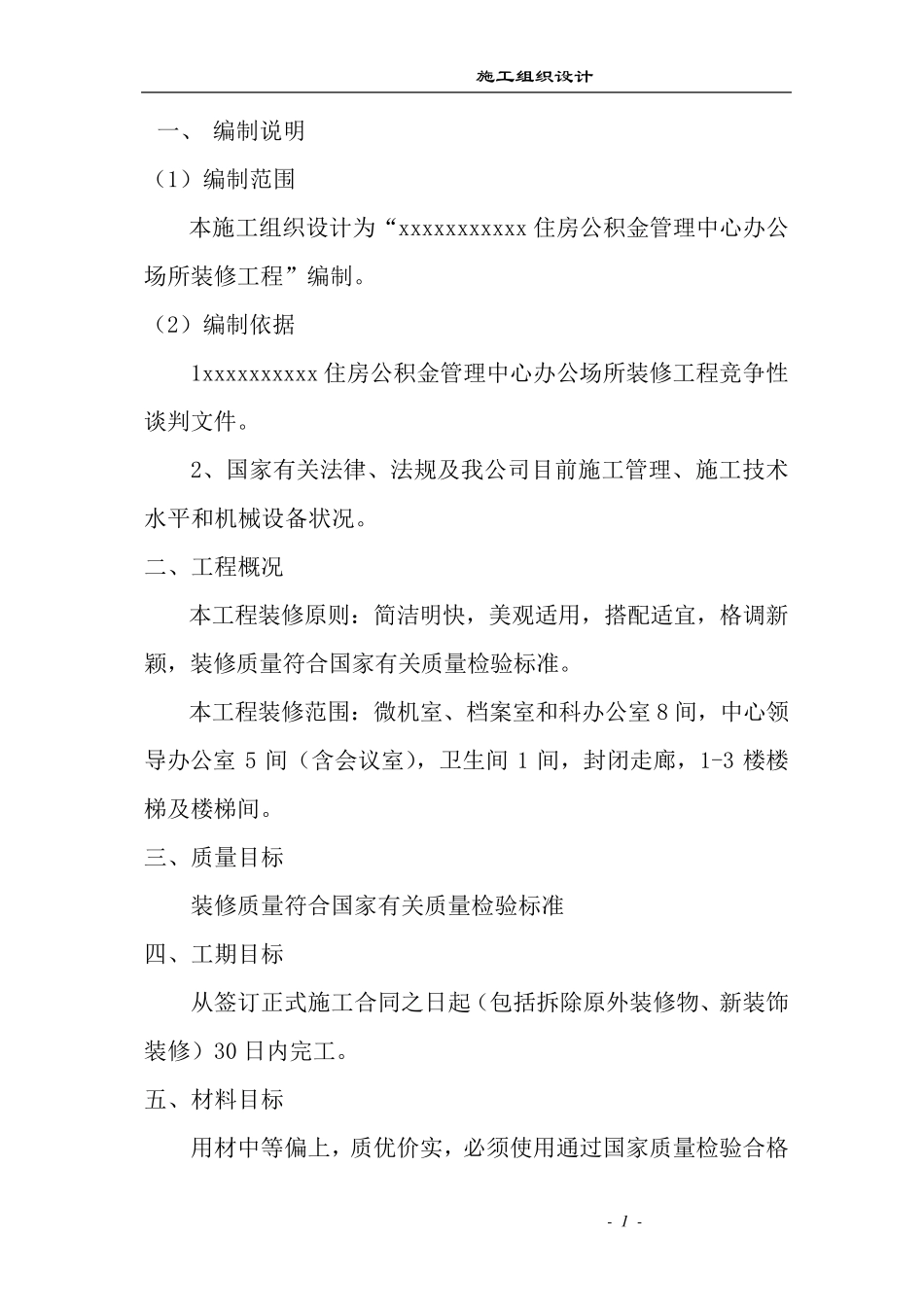 施工组织设计

一、 编制说明

（1）编制范围

本施工组织设计为“xxxxxxxxxxx 住房公积金管理中心办公场所装修工程”编制。

（2）编制依据

1xxxxxxxxxx 住房公积金管理中心办公场所装修工程竞争性谈判文件。

2、国家有关法律、法规及我公司目前施工管理、施工技术水平和机械设备状况。

二、工程概况

本工程装修原则：简洁明快，美观适用，搭配适宜，格调新颖，装修质量符合国家有关质量检验标准。

本工程装修范围：微机室、档案室和科办公室 8 间，中心领导办公室 5 间（含会议室），卫生间 1 间，封闭走廊，1-3 楼楼梯及楼梯间。

三、质量目标

装修质量符合国家有关质量检验标准

四、工期目标

从签订正式施工合同之日起（包括拆除原外装修物、新装饰装修）30 日内完工。

五、材料目标

用材中等偏上，质优价实，必须使用通过国家质量检验合格

- 1 -